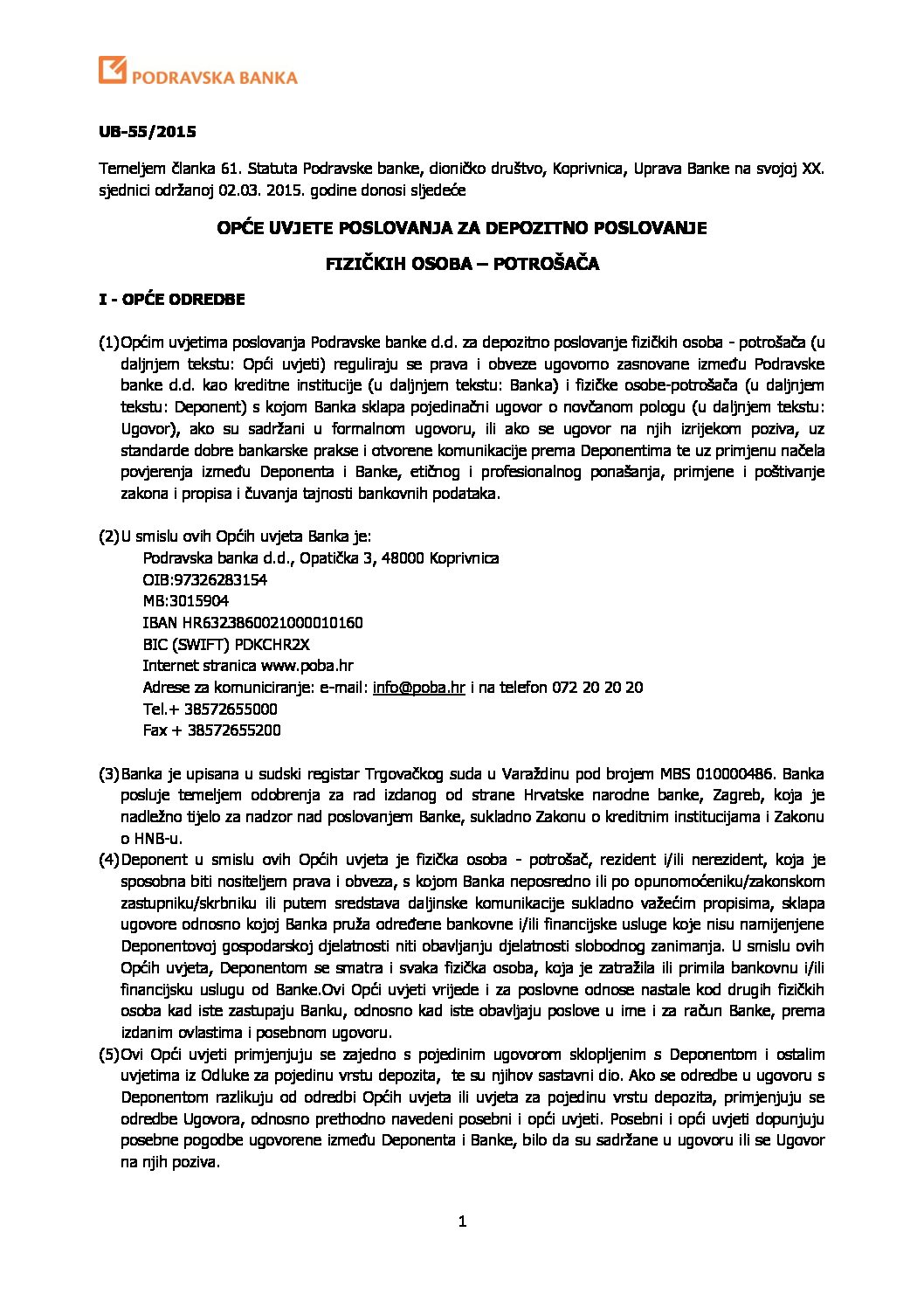 PODRAVSKA BANKA

UB-55/2015

Temeljem članka 61. Statuta Podravske banke, dioničko društvo, Koprivnica, Uprava Banke na svojoj XX. sjednici održanoj 02.03. 2015. godine donosi sljedeće

OPĆE UVJETE POSLOVANJA ZA DEPOZITNO POSLOVANJE

FIZIČKIH OSOBA – POTROŠAČA

I - OPĆE ODREDBE

(1) Općim uvjetima poslovanja Podravske banke d.d. za depozitno poslovanje fizičkih osoba - potrošača (u daljnjem tekstu: Opći uvjeti) reguliraju se prava i obveze ugovorno zasnovane između Podravske banke d.d. kao kreditne institucije (u daljnjem tekstu: Banka) i fizičke osobe-potrošača (u daljnjem tekstu: Deponent) s kojom Banka sklapa pojedinačni ugovor o novčanom pologu (u daljnjem tekstu: Ugovor), ako su sadržani u formalnom ugovoru, ili ako se ugovor na njih izrijekom poziva, uz standarde dobre bankarske prakse i otvorene komunikacije prema Deponentima te uz primjenu načela povjerenja između Deponenta i Banke, etičnog i profesionalnog ponašanja, primjene i poštivanje zakona i propisa i čuvanja tajnosti bankovnih podataka.

(2) U smislu ovih Općih uvjeta Banka je:
Podravska banka d.d., Opatička 3, 48000 Koprivnica
OIB:97326283154
MB:3015904
IBAN HR6323860021000010160
BIC (SWIFT) PDKCHR2X
Internet stranica www.poba.hr
Adrese za komuniciranje: e-mail: info@poba.hr i na telefon 072 20 20 20
Tel.+ 38572655000
Fax + 38572655200

(3) Banka je upisana u sudski registar Trgovačkog suda u Varaždinu pod brojem MBS 010000486. Banka posluje temeljem odobrenja za rad izdanog od strane Hrvatske narodne banke, Zagreb, koja je nadležno tijelo za nadzor nad poslovanjem Banke, sukladno Zakonu o kreditnim institucijama i Zakonu o HNB-u.
(4) Deponent u smislu ovih Općih uvjeta je fizička osoba - potrošač, rezident i/ili nerezident, koja je sposobna biti nositeljem prava i obveza, s kojom Banka neposredno ili po opunomoćeniku/zakonskom zastupniku/skrbniku ili putem sredstava daljinske komunikacije sukladno važećim propisima, sklapa ugovore odnosno kojoj Banka pruža određene bankovne i/ili financijske usluge koje nisu namijenjene Deponentovoj gospodarskoj djelatnosti niti obavljanju djelatnosti slobodnog zanimanja. U smislu ovih Općih uvjeta, Deponentom se smatra i svaka fizička osoba, koja je zatražila ili primila bankovnu i/ili financijsku uslugu od Banke.Ovi Opći uvjeti vrijede i za poslovne odnose nastale kod drugih fizičkih osoba kad iste zastupaju Banku, odnosno kad iste obavljaju poslove u ime i za račun Banke, prema izdanim ovlastima i posebnom ugovoru.
(5) Ovi Opći uvjeti primjenjuju se zajedno s pojedinim ugovorom sklopljenim s Deponentom i ostalim uvjetima iz Odluke za pojedinu vrstu depozita, te su njihov sastavni dio. Ako se odredbe u ugovoru s Deponentom razlikuju od odredbi Općih uvjeta ili uvjeta za pojedinu vrstu depozita, primjenjuju se odredbe Ugovora, odnosno prethodno navedeni posebni i opći uvjeti. Posebni i opći uvjeti dopunjuju posebne pogodbe ugovorene između Deponenta i Banke, bilo da su sadržane u ugovoru ili se Ugovor na njih poziva.

1